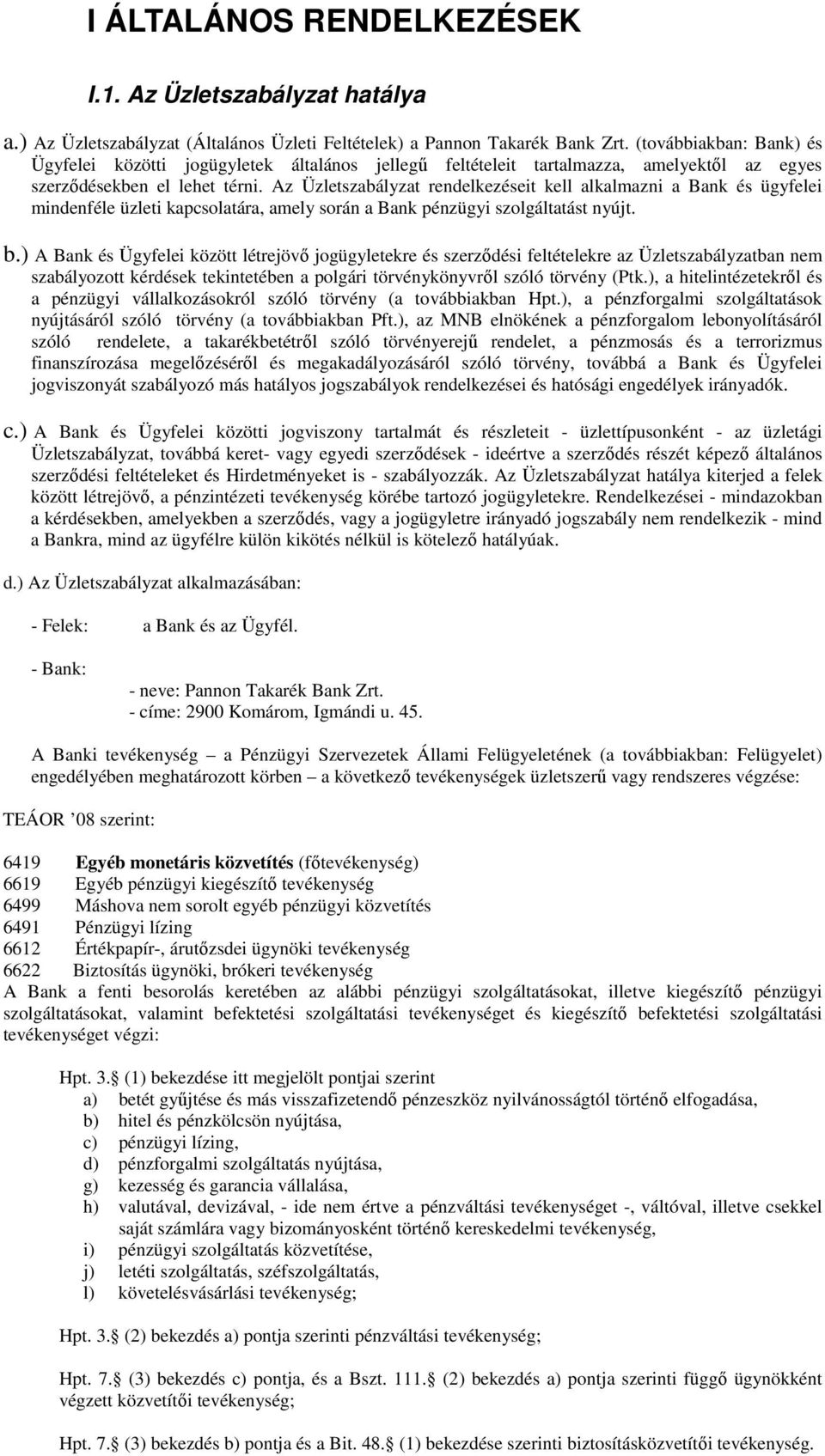 I ÁLTALÁNOS RENDELKEZÉSEK

I.1. Az Üzletszabályzat hatálya

a.) Az Üzletszabályzat (Általános Üzleti Feltételek) a Pannon Takarék Bank Zrt. (továbbiakban: Bank) és Ügyfelei közötti jogügyletek általános jellegű feltételeit tartalmazza, amelyektől az egyes szerződésekben el lehet térni. Az Üzletszabályzat rendelkezéseit kell alkalmazni a Bank és ügyfelei mindenféle üzleti kapcsolatára, amely során a Bank pénzügyi szolgáltatást nyújt.

b.) A Bank és Ügyfelei között létrejövő jogügyletekre és szerződési feltételekre az Üzletszabályzatban nem szabályozott kérdések tekintetében a polgári törvénykönyvről szóló törvény (Ptk.), a hitelintézetekről és a pénzügyi vállalkozásokról szóló törvény (a továbbiakban Hpt.), a pénzforgalmi szolgáltatások nyújtásáról szóló törvény (a továbbiakban Pft.), az MNB elnökének a pénzforgalom lebonyolításáról szóló rendelete, a takarékbetétről szóló törvényerejű rendelet, a pénzmosás és a terrorizmus finanszírozása megelőzéséről és megakadályozásáról szóló törvény, továbbá a Bank és Ügyfelei jogviszonyát szabályozó más hatályos jogszabályok rendelkezései és hatósági engedélyek irányadók.

c.) A Bank és Ügyfelei közötti jogviszony tartalmát és részleteit - üzlettípusonként - az üzletági Üzletszabályzat, továbbá keret- vagy egyedi szerződések - ideértve a szerződés részét képező általános szerződési feltételeket és Hirdetményeket is - szabályozzák. Az Üzletszabályzat hatálya kiterjed a felek között létrejövő, a pénzintézeti tevékenység körébe tartozó jogügyletekre. Rendelkezései - mindazokban a kérdésekben, amelyekben a szerződés, vagy a jogügyletre irányadó jogszabály nem rendelkezik - mind a Bankra, mind az ügyfélre külön kikötés nélkül is kötelező hatályúak.

d.) Az Üzletszabályzat alkalmazásában:

- Felek: a Bank és az Ügyfél.

- Bank:
- neve: Pannon Takarék Bank Zrt.
- címe: 2900 Komárom, Igmándi u. 45.

A Banki tevékenység – a Pénzügyi Szervezetek Állami Felügyeletének (a továbbiakban: Felügyelet) engedélyében meghatározott körben – a következő tevékenységek üzletszerű vagy rendszeres végzése:

TEÁOR ’08 szerint:

6419 Egyéb monetáris közvetítés (főtevékenység)
6619 Egyéb pénzügyi kiegészítő tevékenység
6499 Máshova nem sorolt egyéb pénzügyi közvetítés
6491 Pénzügyi lízing
6612 Értékpapír-, árutőzsdei ügynöki tevékenység
6622 Biztosítás ügynöki, brókeri tevékenység
A Bank a fenti besorolás keretében az alábbi pénzügyi szolgáltatásokat, illetve kiegészítő pénzügyi szolgáltatásokat, valamint befektetési szolgáltatási tevékenységet és kiegészítő befektetési szolgáltatási tevékenységet végzi:

Hpt. 3.§ (1) bekezdése itt megjelölt pontjai szerint
a) betét gyűjtése és más visszafizetendő pénzeszköz nyilvánosságtól történő elfogadása,
b) hitel és pénzkölcsön nyújtása,
c) pénzügyi lízing,
d) pénzforgalmi szolgáltatás nyújtása,
g) kezesség és garancia vállalása,
h) valutával, devizával, - ide nem értve a pénzváltási tevékenységet -, váltóval, illetve csekkel saját számlára vagy bizományosként történő kereskedelmi tevékenység,
i) pénzügyi szolgáltatás közvetítése,
j) letéti szolgáltatás, széfszolgáltatás,
l) követelésvásárlási tevékenység;

Hpt. 3.§ (2) bekezdés a) pontja szerinti pénzváltási tevékenység;

Hpt. 7.§ (3) bekezdés c) pontja, és a Bszt. 111.§ (2) bekezdés a) pontja szerinti függő ügynökként végzett közvetítői tevékenység;

Hpt. 7.§ (3) bekezdés b) pontja és a Bit. 48.§ (1) bekezdése szerinti biztosításközvetítői tevékenység.